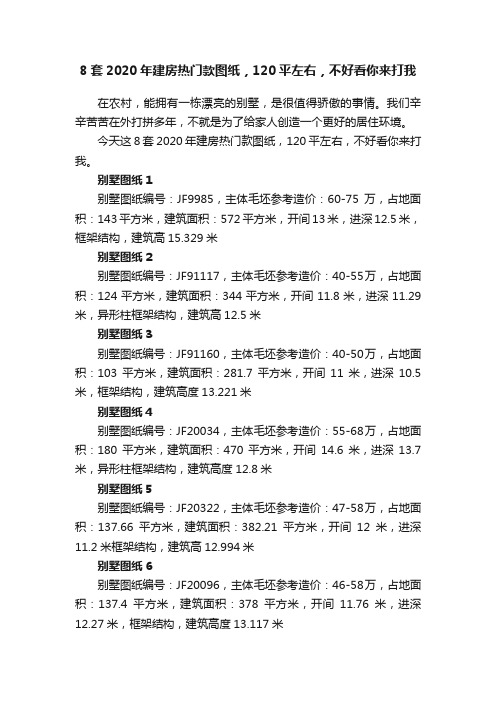 8 套 2020 年建房热门款图纸，120 平左右，不好看你来打我

在农村，能拥有一栋漂亮的别墅，是很值得骄傲的事情。我们辛辛苦苦在外打拼多年，不就是为了给家人创造一个更好的居住环境。

今天这 8 套 2020 年建房热门款图纸，120 平左右，不好看你来打我。

别墅图纸 1

别墅图纸编号：JF9985，主体毛坯参考造价：60-75 万，占地面积：143 平方米，建筑面积：572 平方米，开间 13 米，进深 12.5 米，框架结构，建筑高 15.329 米

别墅图纸 2

别墅图纸编号：JF91117，主体毛坯参考造价：40-55万，占地面积：124 平方米，建筑面积：344 平方米，开间 11.8 米，进深 11.29 米，异形柱框架结构，建筑高 12.5 米

别墅图纸 3

别墅图纸编号：JF91160，主体毛坯参考造价：40-50万，占地面积：103 平方米，建筑面积：281.7 平方米，开间 11 米，进深 10.5 米，框架结构，建筑高度 13.221 米

别墅图纸 4

别墅图纸编号：JF20034，主体毛坯参考造价：55-68万，占地面积：180 平方米，建筑面积：470 平方米，开间 14.6 米，进深 13.7 米，异形柱框架结构，建筑高度 12.8 米

别墅图纸 5

别墅图纸编号：JF20322，主体毛坯参考造价：47-58万，占地面积：137.66 平方米，建筑面积：382.21 平方米，开间 12 米，进深 11.2 米框架结构，建筑高 12.994 米

别墅图纸 6

别墅图纸编号：JF20096，主体毛坯参考造价：46-58万，占地面积：137.4 平方米，建筑面积：378 平方米，开间 11.76 米，进深 12.27 米，框架结构，建筑高度 13.117 米